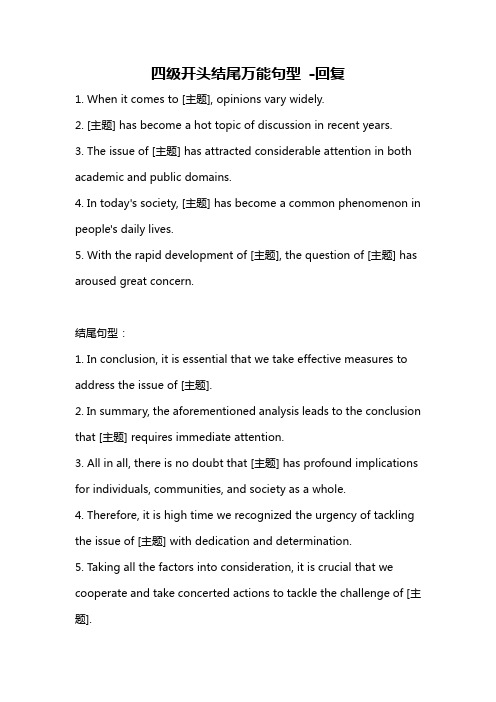 四级开头结尾万能句型 -回复

1. When it comes to [主题], opinions vary widely.

2. [主题] has become a hot topic of discussion in recent years.

3. The issue of [主题] has attracted considerable attention in both academic and public domains.

4. In today's society, [主题] has become a common phenomenon in people's daily lives.

5. With the rapid development of [主题], the question of [主题] has aroused great concern.

结尾句型：

1. In conclusion, it is essential that we take effective measures to address the issue of [主题].

2. In summary, the aforementioned analysis leads to the conclusion that [主题] requires immediate attention.

3. All in all, there is no doubt that [主题] has profound implications for individuals, communities, and society as a whole.

4. Therefore, it is high time we recognized the urgency of tackling the issue of [主题] with dedication and determination.

5. Taking all the factors into consideration, it is crucial that we cooperate and take concerted actions to tackle the challenge of [主题].